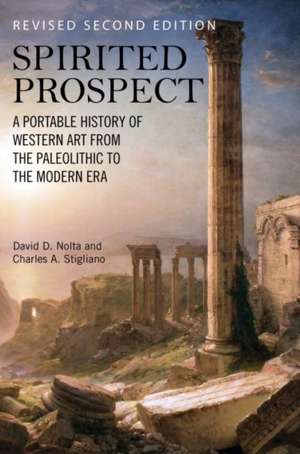 REVISED SECOND EDITION

SPIRITED PROSPECT

A PORTABLE HISTORY OF WESTERN ART FROM THE PALEOLITHIC TO THE MODERN ERA

David D. Nolta and Charles A. Stigliano